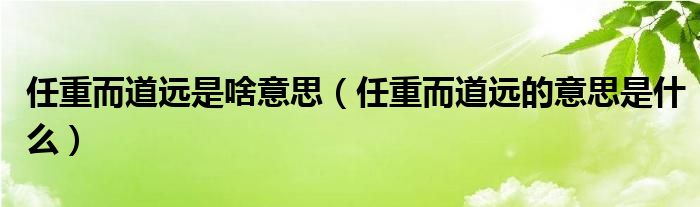 任重而道远是啥意思（任重而道远的意思是什么）